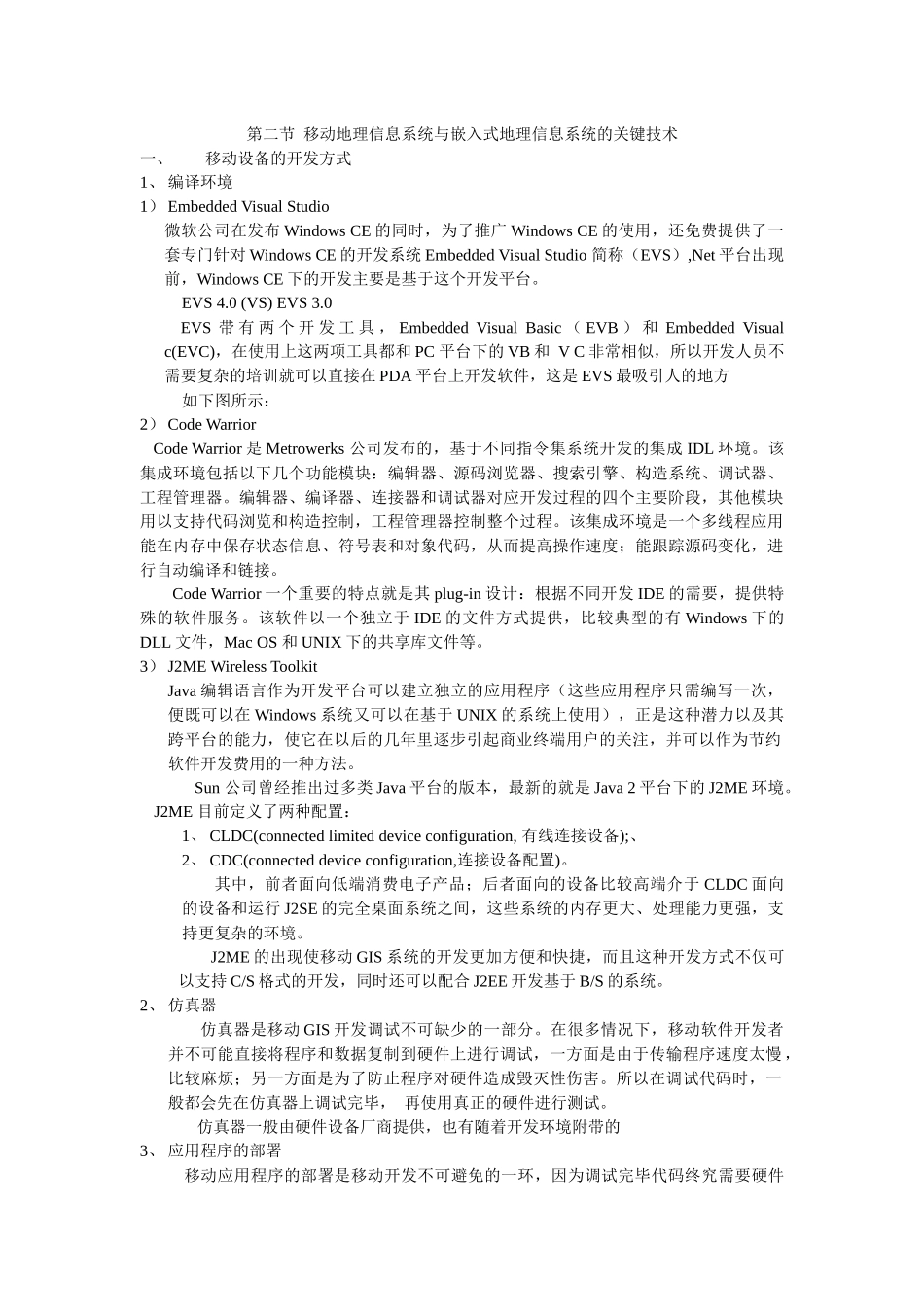 第二节 移动地理信息系统与嵌入式地理信息系统的关键技术
一、 移动设备的开发方式
1、 编译环境
1） Embedded Visual Studio
微软公司在发布 Windows CE 的同时，为了推广 Windows CE 的使用，还免费提供了一套专门针对 Windows CE 的开发系统 Embedded Visual Studio 简称（EVS）,Net 平台出现前，Windows CE 下的开发主要是基于这个开发平台。
EVS 4.0 (VS) EVS 3.0
EVS 带有两个开发工具，Embedded Visual Basic（EVB）和 Embedded Visual c(EVC)，在使用上这两项工具都和 PC 平台下的 VB 和 V C 非常相似，所以开发人员不需要复杂的培训就可以直接在 PDA 平台上开发软件，这是 EVS 最吸引人的地方
如下图所示：
2） Code Warrior
Code Warrior 是 Metrowerks 公司发布的，基于不同指令集系统开发的集成 IDL 环境。该集成环境包括以下几个功能模块：编辑器、源码浏览器、搜索引擎、构造系统、调试器、工程管理器。编辑器、编译器、连接器和调试器对应开发过程的四个主要阶段，其他模块用以支持代码浏览和构造控制，工程管理器控制整个过程。该集成环境是一个多线程应用能在内存中保存状态信息、符号表和对象代码，从而提高操作速度；能跟踪源码变化，进行自动编译和链接。
Code Warrior 一个重要的特点就是其 plug-in 设计：根据不同开发 IDE 的需要，提供特殊的软件服务。该软件以一个独立于 IDE 的文件方式提供，比较典型的有 Windows 下的 DLL 文件，Mac OS 和 UNIX 下的共享库文件等。
3） J2ME Wireless Toolkit
Java 编辑语言作为开发平台可以建立独立的应用程序（这些应用程序只需编写一次，便既可以在 Windows 系统又可以在基于 UNIX 的系统上使用），正是这种潜力以及其跨平台的能力，使它在以后的几年里逐步引起商业终端用户的关注，并可以作为节约软件开发费用的一种方法。
Sun 公司曾经推出过多类 Java 平台的版本，最新的就是 Java 2 平台下的 J2ME 环境。J2ME 目前定义了两种配置：
1、 CLDC(connected limited device configuration, 有线连接设备);、
2、 CDC(connected device configuration,连接设备配置)。
其中，前者面向低端消费电子产品；后者面向的设备比较高端介于 CLDC 面向的设备和运行 J2SE 的完全桌面系统之间，这些系统的内存更大、处理能力更强，支持更复杂的环境。
J2ME 的出现使移动 GIS 系统的开发更加方便和快捷，而且这种开发方式不仅可以支持 C/S 格式的开发，同时还可以配合 J2EE 开发基于 B/S 的系统。
2、 仿真器
仿真器是移动 GIS 开发调试不可缺少的一部分。在很多情况下，移动软件开发者并不可能直接将程序和数据复制到硬件上进行调试，一方面是由于传输程序速度太慢，比较麻烦；另一方面是为了防止程序对硬件造成毁灭性伤害。所以在调试代码时，一般都会先在仿真器上调试完毕， 再使用真正的硬件进行测试。
仿真器一般由硬件设备厂商提供，也有随着开发环境附带的
3、 应用程序的部署
移动应用程序的部署是移动开发不可避免的一环，因为调试完毕代码终究需要硬件